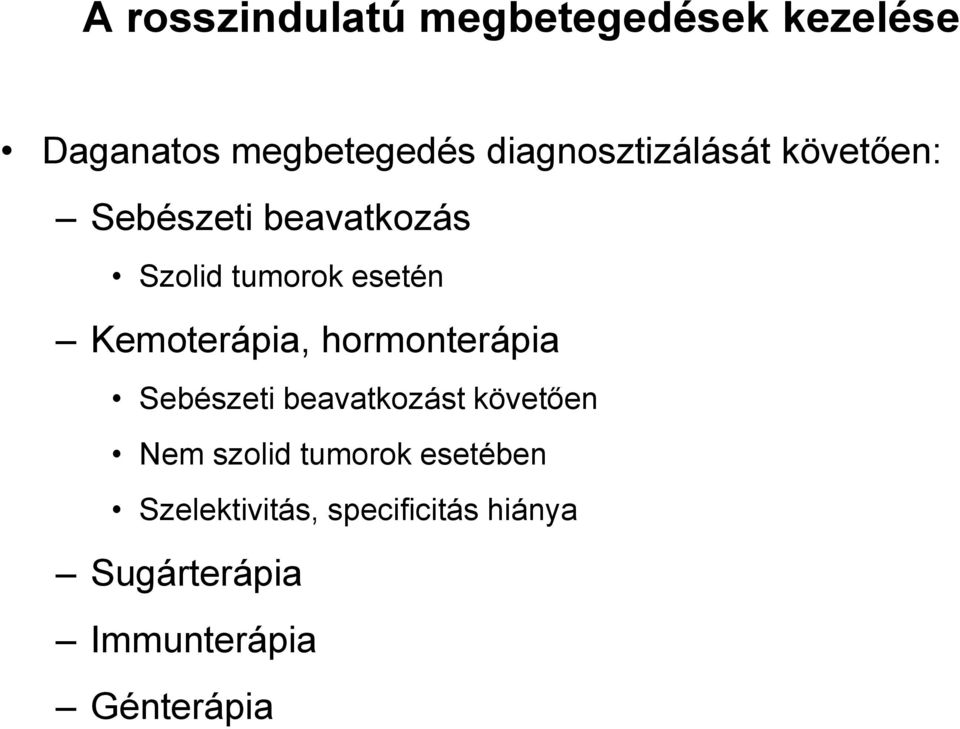 A rosszindulatú megbetegedések kezelése

• Daganatos megbetegedés diagnosztizálását követően:

– Sebészeti beavatkozás

• Szolid tumorok esetén

– Kemoterápia, hormonterápia

• Sebészeti beavatkozást követően

• Nem szolid tumorok esetében

• Szelektivitás, specificitás hiánya

– Sugárterápia

– Immunterápia

– Génterápia